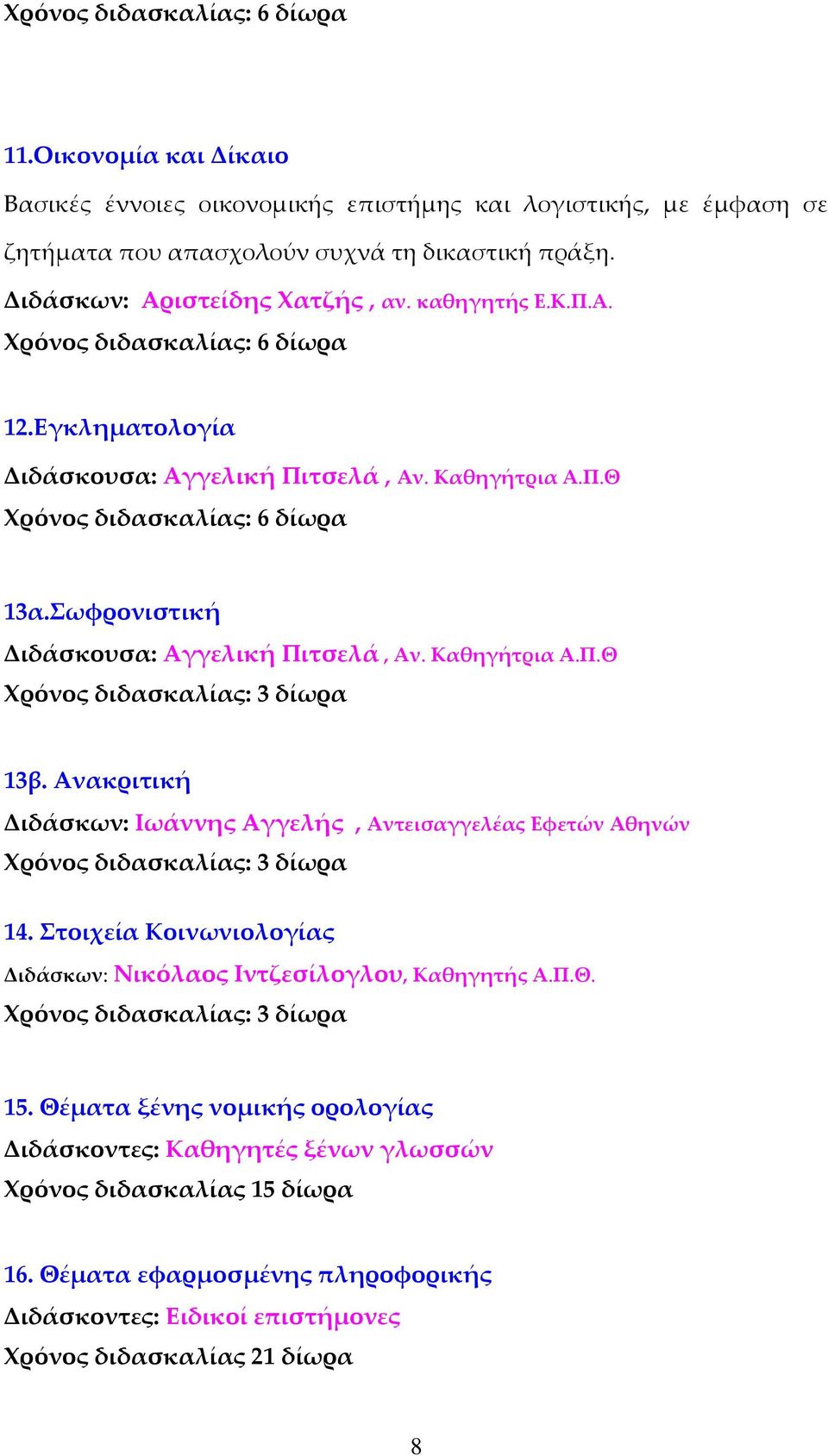 Χρόνος διδασκαλίας: 6 δίωρα

11.Οικονομία και Δίκαιο

Βασικές έννοιες οικονομικής επιστήμης και λογιστικής, με έμφαση σε ζητήματα που απασχολούν συχνά τη δικαστική πράξη.

Διδάσκων: Αριστείδης Χατζής , αν. καθηγητής Ε.Κ.Π.Α.

Χρόνος διδασκαλίας: 6 δίωρα

12.Εγκληματολογία

Διδάσκουσα: Αγγελική Πιτσελά , Αν. Καθηγήτρια Α.Π.Θ

Χρόνος διδασκαλίας: 6 δίωρα

13α.Σωφρονιστική

Διδάσκουσα: Αγγελική Πιτσελά , Αν. Καθηγήτρια Α.Π.Θ

Χρόνος διδασκαλίας: 3 δίωρα

13β. Ανακριτική

Διδάσκων: Ιωάννης Αγγελής , Αντεισαγγελέας Εφετών Αθηνών

Χρόνος διδασκαλίας: 3 δίωρα

14. Στοιχεία Κοινωνιολογίας

Διδάσκων: Νικόλαος Ιντζεσίλογλου, Καθηγητής Α.Π.Θ.

Χρόνος διδασκαλίας: 3 δίωρα

15. Θέματα ξένης νομικής ορολογίας

Διδάσκοντες: Καθηγητές ξένων γλωσσών

Χρόνος διδασκαλίας 15 δίωρα

16. Θέματα εφαρμοσμένης πληροφορικής

Διδάσκοντες: Ειδικοί επιστήμονες

Χρόνος διδασκαλίας 21 δίωρα

8